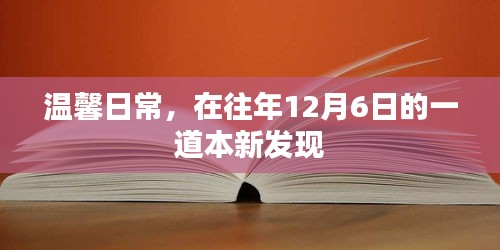 温馨日常，在往年12月6日的一道本新发现